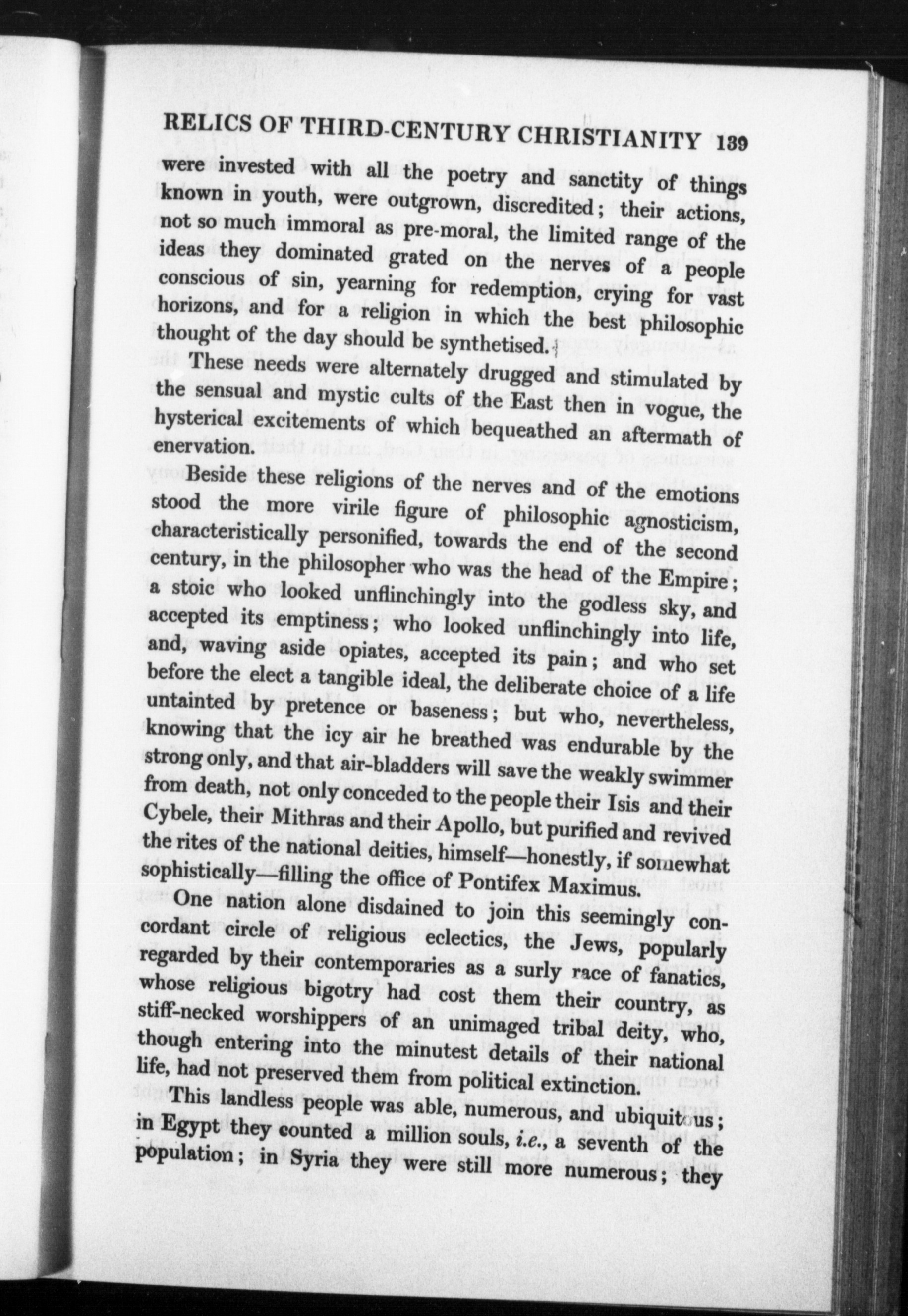 RELICS OF THIRD-CENTURY CHRISTIANITY 139

were invested with all the poetry and sanctity of things known in youth, were outgrown, discredited; their actions, not so much immoral as pre-moral, the limited range of the ideas they dominated grated on the nerves of a people conscious of sin, yearning for redemption, crying for vast horizons, and for a religion in which the best philosophic thought of the day should be synthetised.

These needs were alternately drugged and stimulated by the sensual and mystic cults of the East then in vogue, the hysterical excitements of which bequeathed an aftermath of enervation.

Beside these religions of the nerves and of the emotions stood the more virile figure of philosophic agnosticism, characteristically personified, towards the end of the second century, in the philosopher who was the head of the Empire; a stoic who looked unflinchingly into the godless sky, and accepted its emptiness; who looked unflinchingly into life, and, waving aside opiates, accepted its pain; and who set before the elect a tangible ideal, the deliberate choice of a life untainted by pretence or baseness; but who, nevertheless, knowing that the icy air he breathed was endurable by the strong only, and that air-bladders will save the weakly swimmer from death, not only conceded to the people their Isis and their Cybele, their Mithras and their Apollo, but purified and revived the rites of the national deities, himself—honestly, if somewhat sophistically—filling the office of Pontifex Maximus.

One nation alone disdained to join this seemingly concordant circle of religious eclectics, the Jews, popularly regarded by their contemporaries as a surly race of fanatics, whose religious bigotry had cost them their country, as stiff-necked worshippers of an unimaged tribal deity, who, though entering into the minutest details of their national life, had not preserved them from political extinction.

This landless people was able, numerous, and ubiquitous; in Egypt they counted a million souls, i.e., a seventh of the population; in Syria they were still more numerous; they